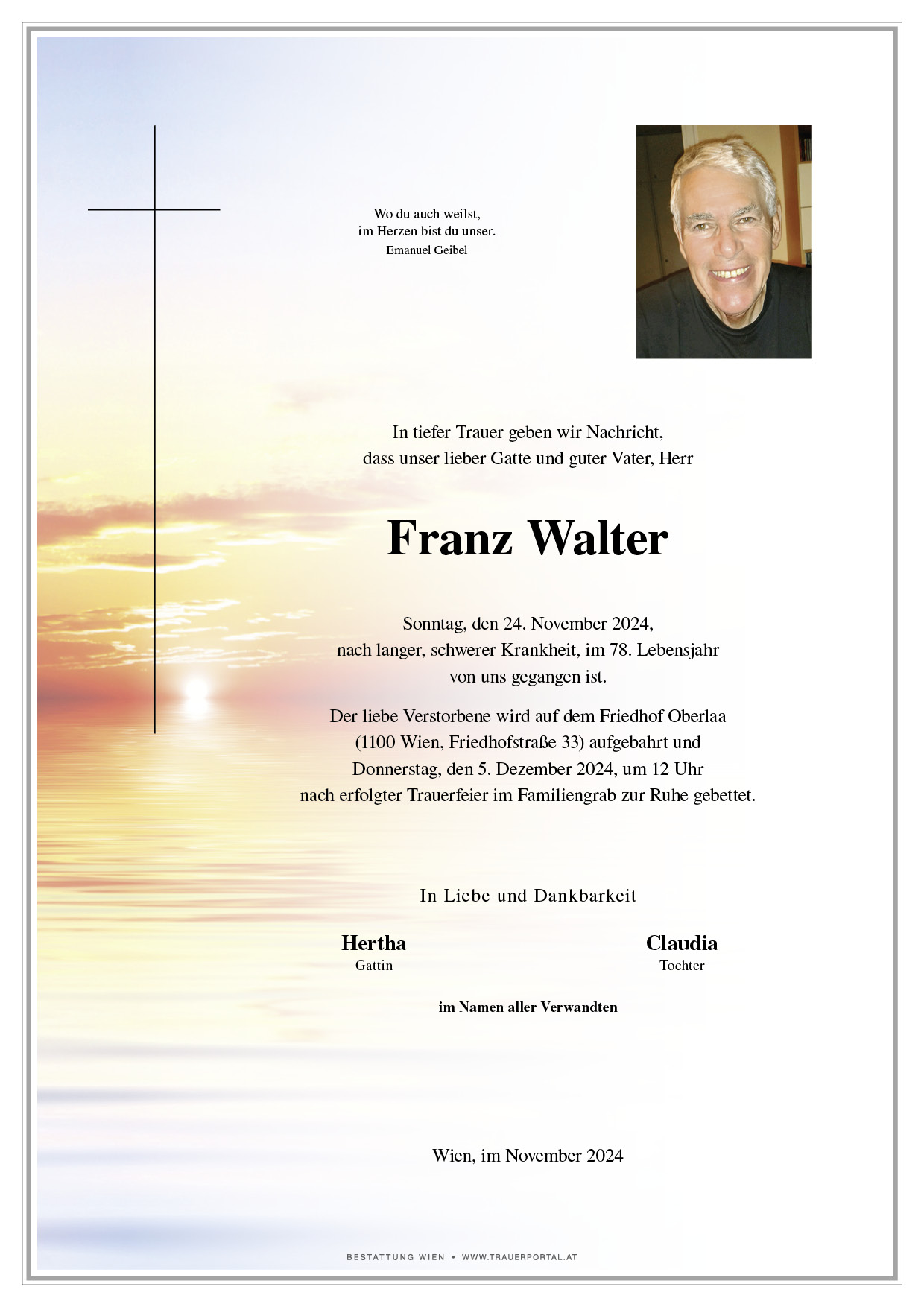 Wo du auch weilst,
im Herzen bist du unser.
Emanuel Geibel

In tiefer Trauer geben wir Nachricht,
dass unser lieber Gatte und guter Vater, Herr

Franz Walter

Sonntag, den 24. November 2024,
nach langer, schwerer Krankheit, im 78. Lebensjahr
von uns gegangen ist.

Der liebe Verstorbene wird auf dem Friedhof Oberlaa
(1100 Wien, Friedhofstraße 33) aufgebahrt und
Donnerstag, den 5. Dezember 2024, um 12 Uhr
nach erfolgter Trauerfeier im Familiengrab zur Ruhe gebettet.

In Liebe und Dankbarkeit

Hertha
Gattin

Claudia
Tochter

im Namen aller Verwandten

Wien, im November 2024

BESTATTUNG WIEN • WWW.TRAUERPORTAL.AT